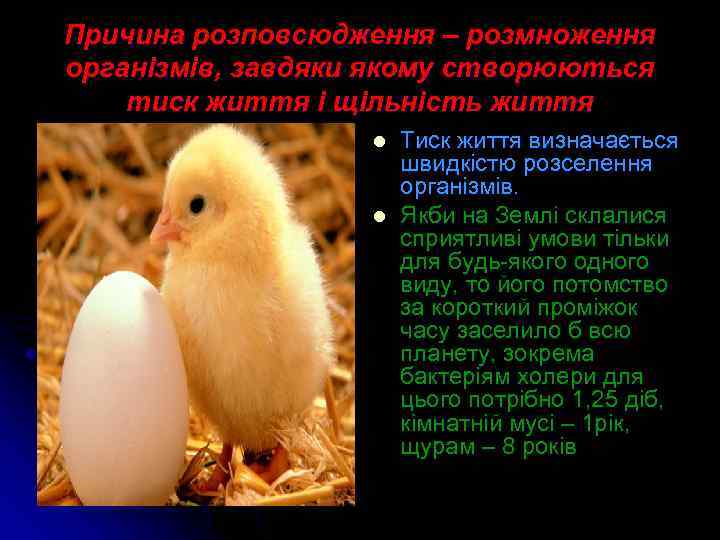 Причина розповсюдження – розмноження організмів, завдяки якому створюються тиск життя і щільність життя

Тиск життя визначається швидкістю розселення організмів.

Якби на Землі склалися сприятливі умови тільки для будь-якого одного виду, то його потомство за короткий проміжок часу заселило б всю планету, зокрема бактеріям холери для цього потрібно 1,25 діб, кімнатній мусі – 1рік, щурам – 8 років